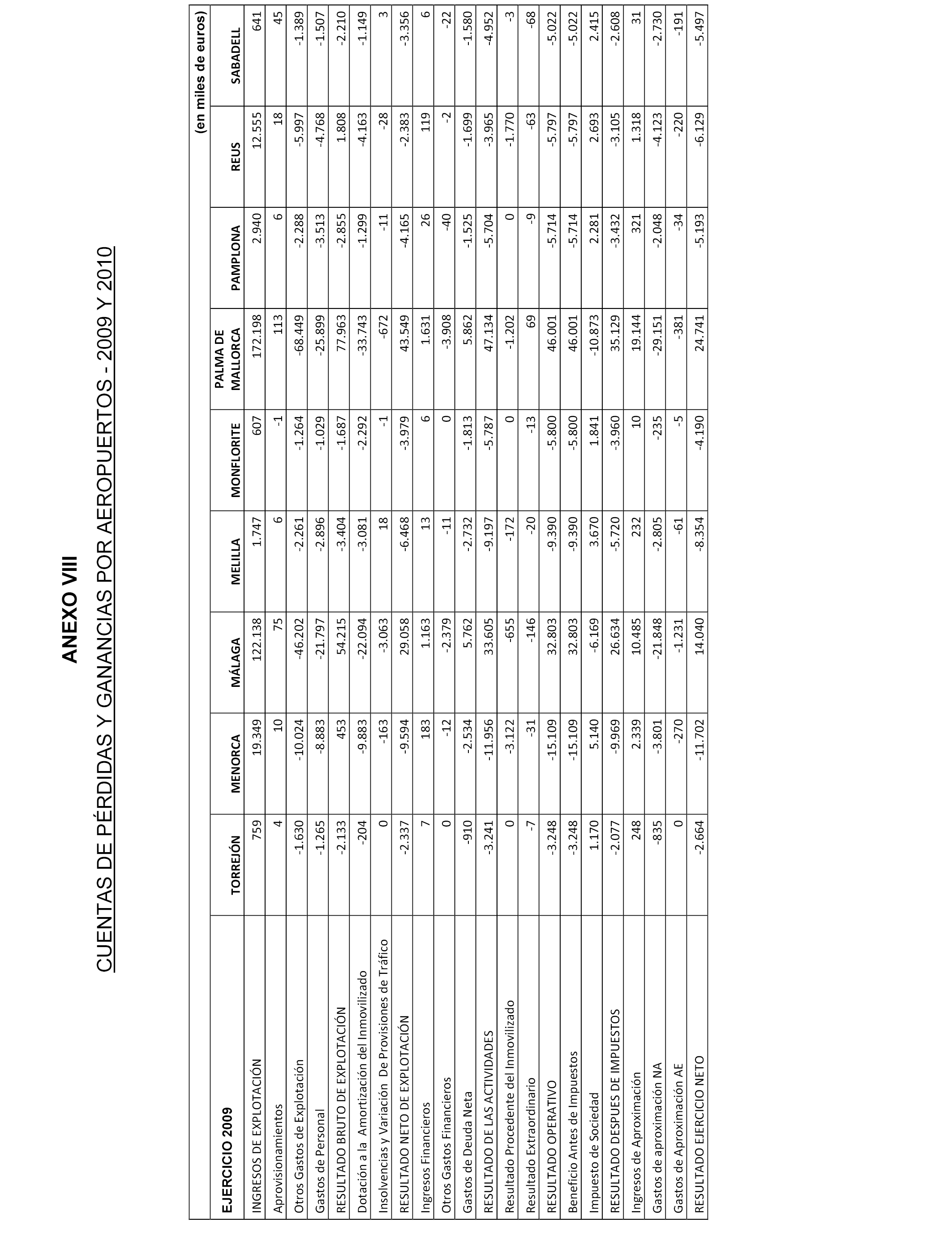 ANEXO VIII

CUENTAS DE PÉRDIDAS Y GANANCIAS POR AEROPUERTOS - 2009 Y 2010

(en miles de euros)

| EJERCICIO 2009 | TORREJÓN | MENORCA | MÁLAGA | MELILLA | MONFLORITE | PALMA DE MALLORCA | PAMPLONA | REUS | SABADELL |
|---|---|---|---|---|---|---|---|---|---|
| INGRESOS DE EXPLOTACIÓN | 759 | 19.349 | 122.138 | 1.747 | 607 | 172.198 | 2.940 | 12.555 | 641 |
| Aprovisionamientos | 4 | 10 | 75 | 6 | -1 | 113 | 6 | 18 | 45 |
| Otros Gastos de Explotación | -1.630 | -10.024 | -46.202 | -2.261 | -1.264 | -68.449 | -2.288 | -5.997 | -1.389 |
| Gastos de Personal | -1.265 | -8.883 | -21.797 | -2.896 | -1.029 | -25.899 | -3.513 | -4.768 | -1.507 |
| RESULTADO BRUTO DE EXPLOTACIÓN | -2.133 | 453 | 54.215 | -3.404 | -1.687 | 77.963 | -2.855 | 1.808 | -2.210 |
| Dotación a la Amortización del Inmovilizado | -204 | -9.883 | -22.094 | -3.081 | -2.292 | -33.743 | -1.299 | -4.163 | -1.149 |
| Insolvencias y Variación De Provisiones de Tráfico | 0 | -163 | -3.063 | 18 | -1 | -672 | -11 | -28 | 3 |
| RESULTADO NETO DE EXPLOTACIÓN | -2.337 | -9.594 | 29.058 | -6.468 | -3.979 | 43.549 | -4.165 | -2.383 | -3.356 |
| Ingresos Financieros | 7 | 183 | 1.163 | 13 | 6 | 1.631 | 26 | 119 | 6 |
| Otros Gastos Financieros | 0 | -12 | -2.379 | -11 | 0 | -3.908 | -40 | -2 | -22 |
| Gastos de Deuda Neta | -910 | -2.534 | 5.762 | -2.732 | -1.813 | 5.862 | -1.525 | -1.699 | -1.580 |
| RESULTADO DE LAS ACTIVIDADES | -3.241 | -11.956 | 33.605 | -9.197 | -5.787 | 47.134 | -5.704 | -3.965 | -4.952 |
| Resultado Procedente del Inmovilizado | 0 | -3.122 | -655 | -172 | 0 | -1.202 | 0 | -1.770 | -3 |
| Resultado Extraordinario | -7 | -31 | -146 | -20 | -13 | 69 | -9 | -63 | -68 |
| RESULTADO OPERATIVO | -3.248 | -15.109 | 32.803 | -9.390 | -5.800 | 46.001 | -5.714 | -5.797 | -5.022 |
| Beneficio Antes de Impuestos | -3.248 | -15.109 | 32.803 | -9.390 | -5.800 | 46.001 | -5.714 | -5.797 | -5.022 |
| Impuesto de Sociedad | 1.170 | 5.140 | -6.169 | 3.670 | 1.841 | -10.873 | 2.281 | 2.693 | 2.415 |
| RESULTADO DESPUES DE IMPUESTOS | -2.077 | -9.969 | 26.634 | -5.720 | -3.960 | 35.129 | -3.432 | -3.105 | -2.608 |
| Ingresos de Aproximación | 248 | 2.339 | 10.485 | 232 | 10 | 19.144 | 321 | 1.318 | 31 |
| Gastos de aproximación NA | -835 | -3.801 | -21.848 | -2.805 | -235 | -29.151 | -2.048 | -4.123 | -2.730 |
| Gastos de Aproximación AE | 0 | -270 | -1.231 | -61 | -5 | -381 | -34 | -220 | -191 |
| RESULTADO EJERCICIO NETO | -2.664 | -11.702 | 14.040 | -8.354 | -4.190 | 24.741 | -5.193 | -6.129 | -5.497 |